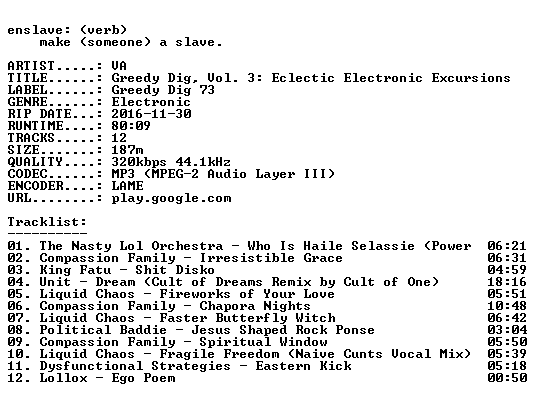 enslave: (verb)
make (someone) a slave.

ARTIST.....: VA
TITLE......: Greedy Dig, Vol. 3: Eclectic Electronic Excursions
LABEL......: Greedy Dig 73
GENRE......: Electronic
RIP DATE...: 2016-11-30
RUNTIME....: 80:09
TRACKS.....: 12
SIZE.......: 187m
QUALITY....: 320kbps 44.1kHz
CODEC......: MP3 (MPEG-2 Audio Layer III)
ENCODER....: LAME
URL........: play.google.com

Tracklist:
----------

01. The Nasty Lol Orchestra - Who Is Haile Selassie (Power 06:21
02. Compassion Family - Irresistible Grace 06:31
03. King Fatu - Shit Disko 04:59
04. Unit - Dream (Cult of Dreams Remix by Cult of One) 18:16
05. Liquid Chaos - Fireworks of Your Love 05:51
06. Compassion Family - Chapora Nights 10:48
07. Liquid Chaos - Faster Butterfly Witch 06:42
08. Political Baddie - Jesus Shaped Rock Ponse 03:04
09. Compassion Family - Spiritual Window 05:50
10. Liquid Chaos - Fragile Freedom (Naive Cunts Vocal Mix) 05:39
11. Dysfunctional Strategies - Eastern Kick 05:18
12. Lollox - Ego Poem 00:50